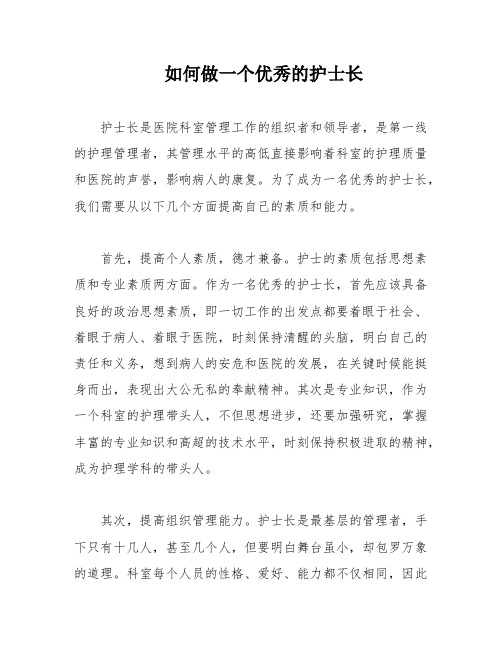 如何做一个优秀的护士长

护士长是医院科室管理工作的组织者和领导者，是第一线的护理管理者，其管理水平的高低直接影响着科室的护理质量和医院的声誉，影响病人的康复。为了成为一名优秀的护士长，我们需要从以下几个方面提高自己的素质和能力。

首先，提高个人素质，德才兼备。护士的素质包括思想素质和专业素质两方面。作为一名优秀的护士长，首先应该具备良好的政治思想素质，即一切工作的出发点都要着眼于社会、着眼于病人、着眼于医院，时刻保持清醒的头脑，明白自己的责任和义务，想到病人的安危和医院的发展，在关键时候能挺身而出，表现出大公无私的奉献精神。其次是专业知识，作为一个科室的护理带头人，不但思想进步，还要加强研究，掌握丰富的专业知识和高超的技术水平，时刻保持积极进取的精神，成为护理学科的带头人。

其次，提高组织管理能力。护士长是最基层的管理者，手下只有十几人，甚至几个人，但要明白舞台虽小，却包罗万象的道理。科室每个人员的性格、爱好、能力都不仅相同，因此